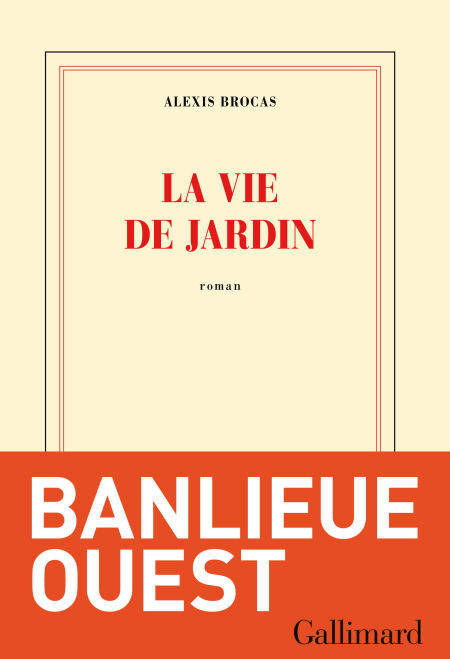 ALEXIS BROCAS

LA VIE
DE JARDIN

roman

BANLIEUE
OUEST

Gallimard